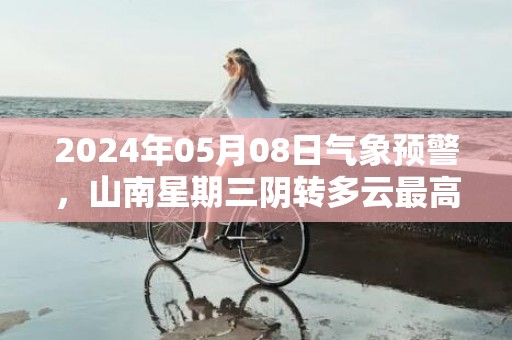 2024年05月08日气象预警，山南星期三阴转多云最高